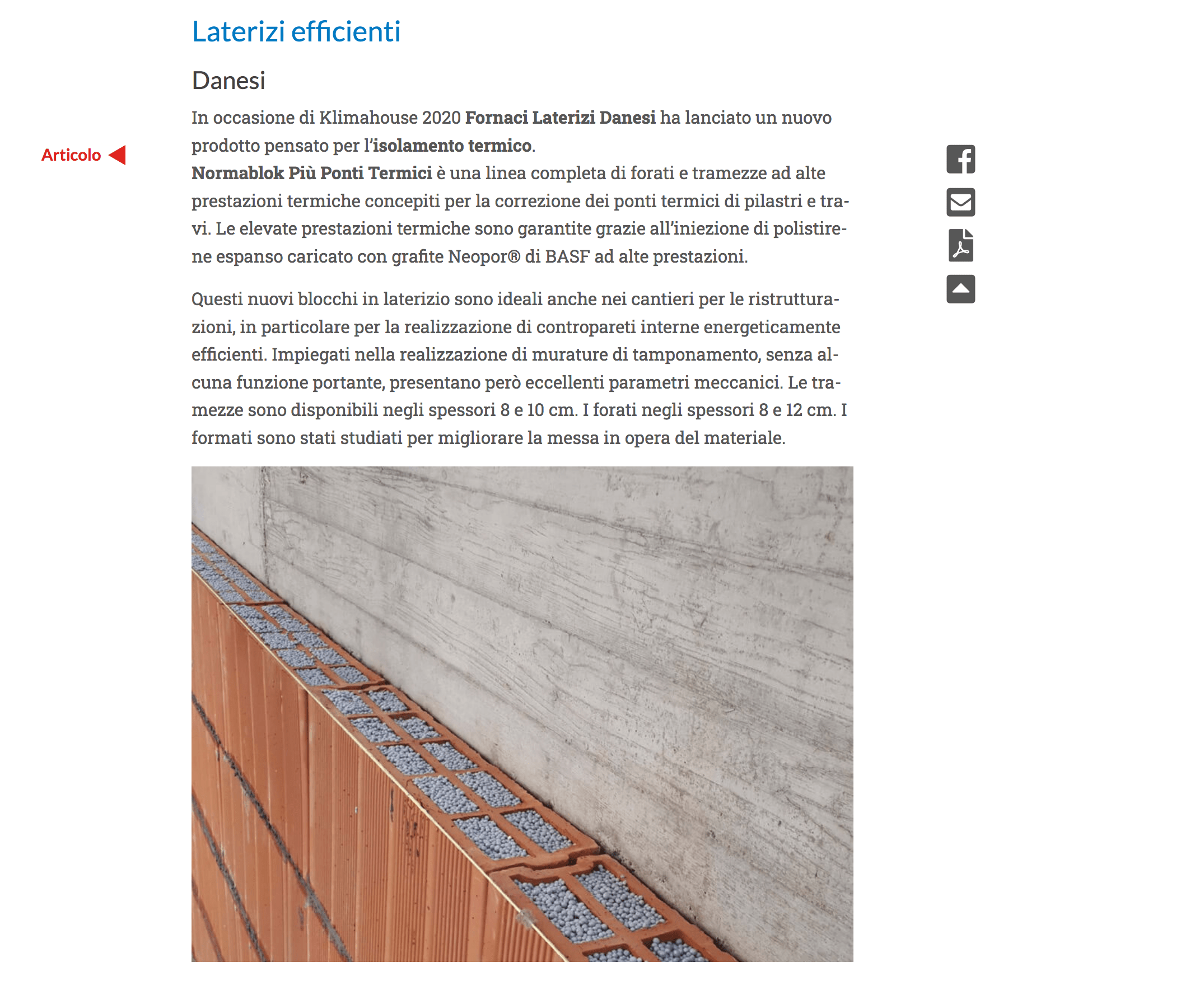 Laterizi efficienti

Danesi

Articolo

In occasione di Klimahouse 2020 Fornaci Laterizi Danesi ha lanciato un nuovo prodotto pensato per l'isolamento termico.
Normablok Più Ponti Termici è una linea completa di forati e tramezze ad alte prestazioni termiche concepiti per la correzione dei ponti termici di pilastri e travi. Le elevate prestazioni termiche sono garantite grazie all'iniezione di polistirene espanso caricato con grafite Neopor® di BASF ad alte prestazioni.

Questi nuovi blocchi in laterizio sono ideali anche nei cantieri per le ristrutturazioni, in particolare per la realizzazione di contropareti interne energeticamente efficienti. Impiegati nella realizzazione di murature di tamponamento, senza alcuna funzione portante, presentano però eccellenti parametri meccanici. Le tramezze sono disponibili negli spessori 8 e 10 cm. I forati negli spessori 8 e 12 cm. I formati sono stati studiati per migliorare la messa in opera del materiale.